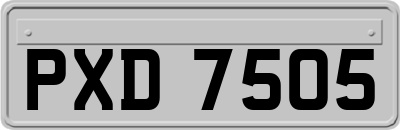 PXD 7505